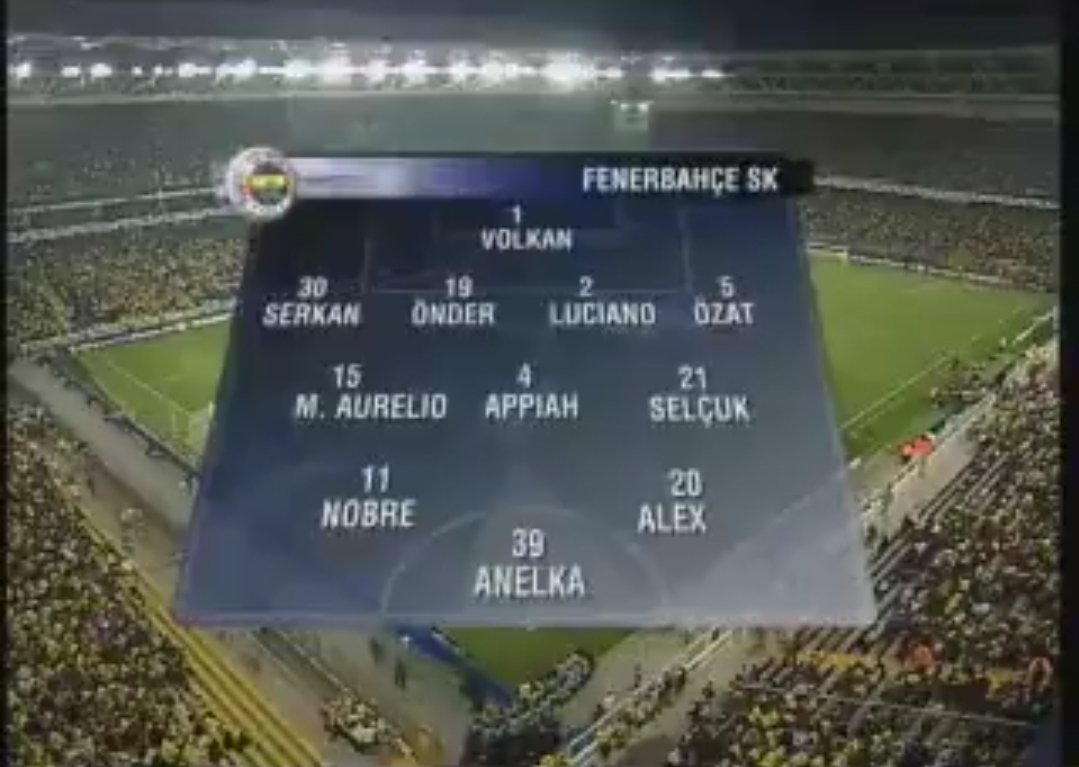 FENERBAHÇE SK

1
VOLKAN

30
SERKAN

19
ÖNDER

2
LUCIANO

5
ÖZAT

15
M. AURELIO

4
APPIAH

21
SELÇUK

11
NOBRE

20
ALEX

39
ANELKA